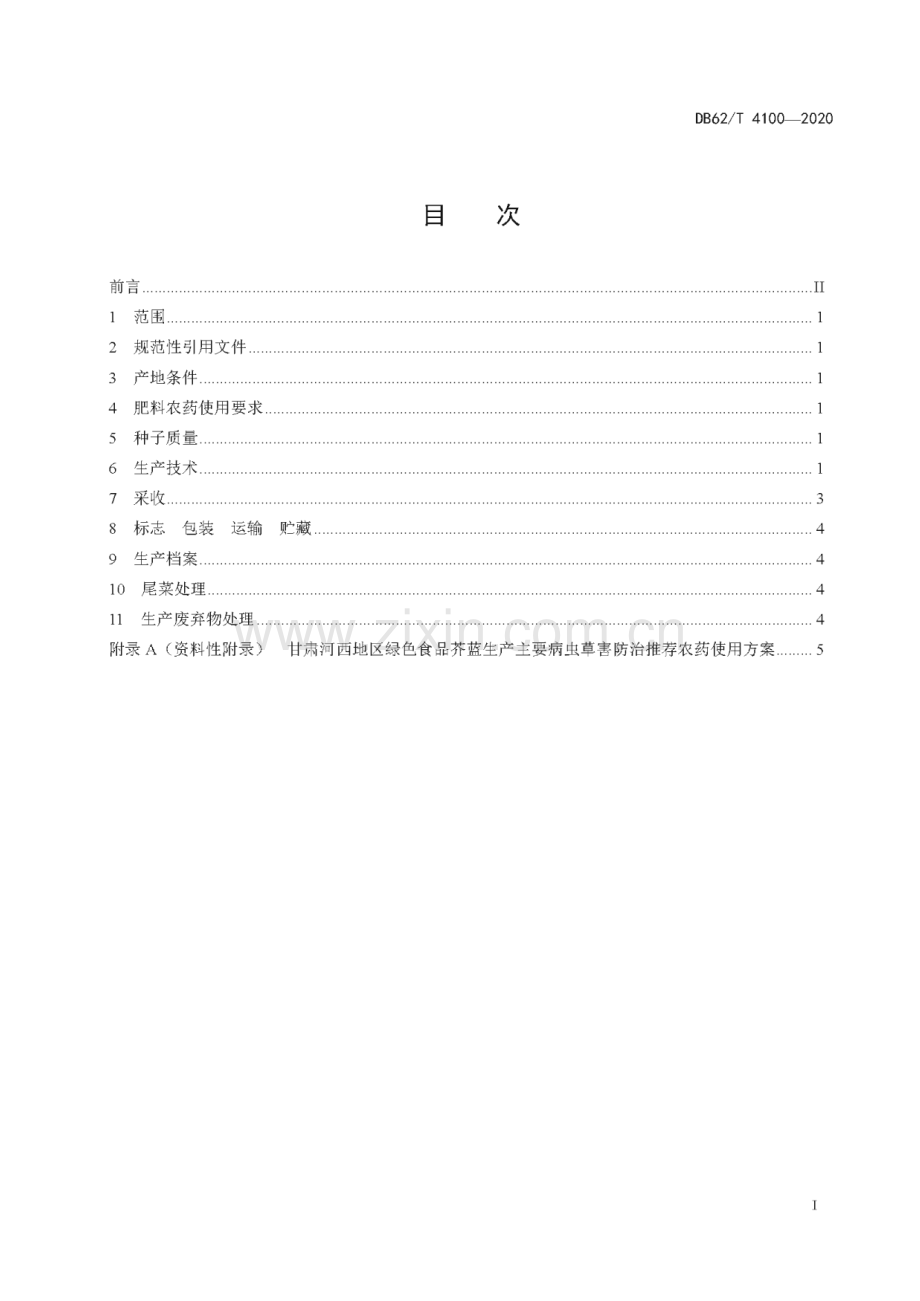 DB62/T 4100—2020

目 次

前言 II
1 范围 1
2 规范性引用文件 1
3 产地条件 1
4 肥料农药使用要求 1
5 种子质量 1
6 生产技术 1
7 采收 3
8 标志 包装 运输 贮藏 4
9 生产档案 4
10 尾菜处理 4
11 生产废弃物处理 4
附录A（资料性附录） 甘肃河西地区绿色食品芥蓝生产主要病虫草害防治推荐农药使用方案 5

I

www.zixin.com.cn